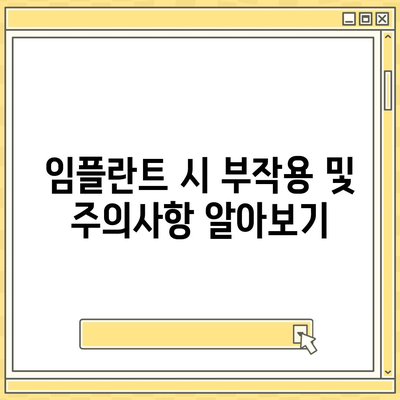 임플란트 시 부작용 및 주의사항 알아보기